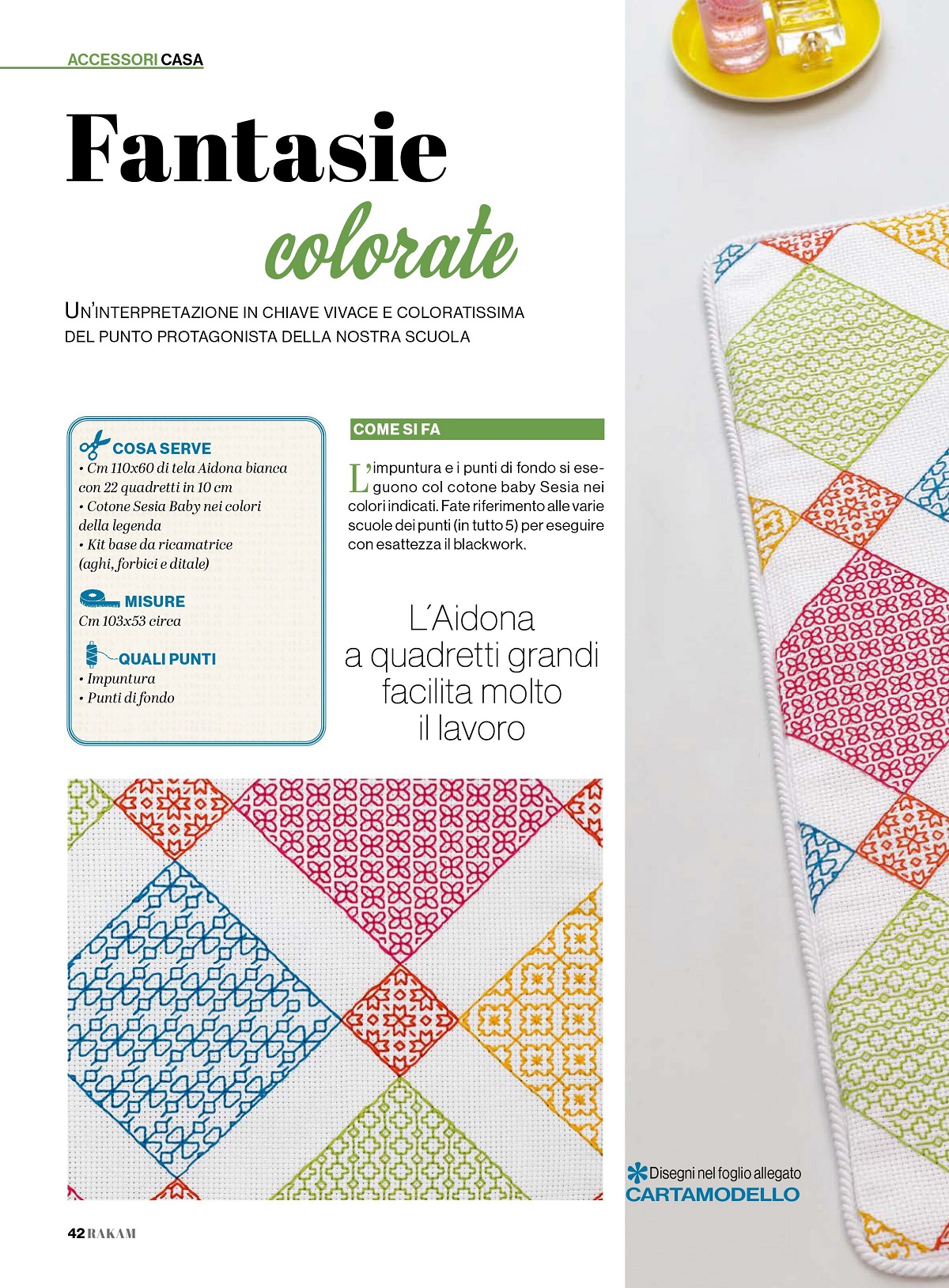 ACCESSORI CASA

Fantasie
colorate

UN'INTERPRETAZIONE IN CHIAVE VIVACE E COLORATISSIMA DEL PUNTO PROTAGONISTA DELLA NOSTRA SCUOLA

COSA SERVE
• Cm 110x60 di tela Aidona bianca con 22 quadretti in 10 cm
• Cotone Sesia Baby nei colori della legenda
• Kit base da ricamatrice (aghi, forbici e ditale)

MISURE
Cm 103x53 circa

QUALI PUNTI
• Impuntura
• Punti di fondo

COME SI FA

L'impuntura e i punti di fondo si eseguono col cotone baby Sesia nei colori indicati. Fate riferimento alle varie scuole dei punti (in tutto 5) per eseguire con esattezza il blackwork.

L'Aidona
a quadretti grandi
facilita molto
il lavoro

Disegni nel foglio allegato
CARTAMODELLO

42 RAKAM